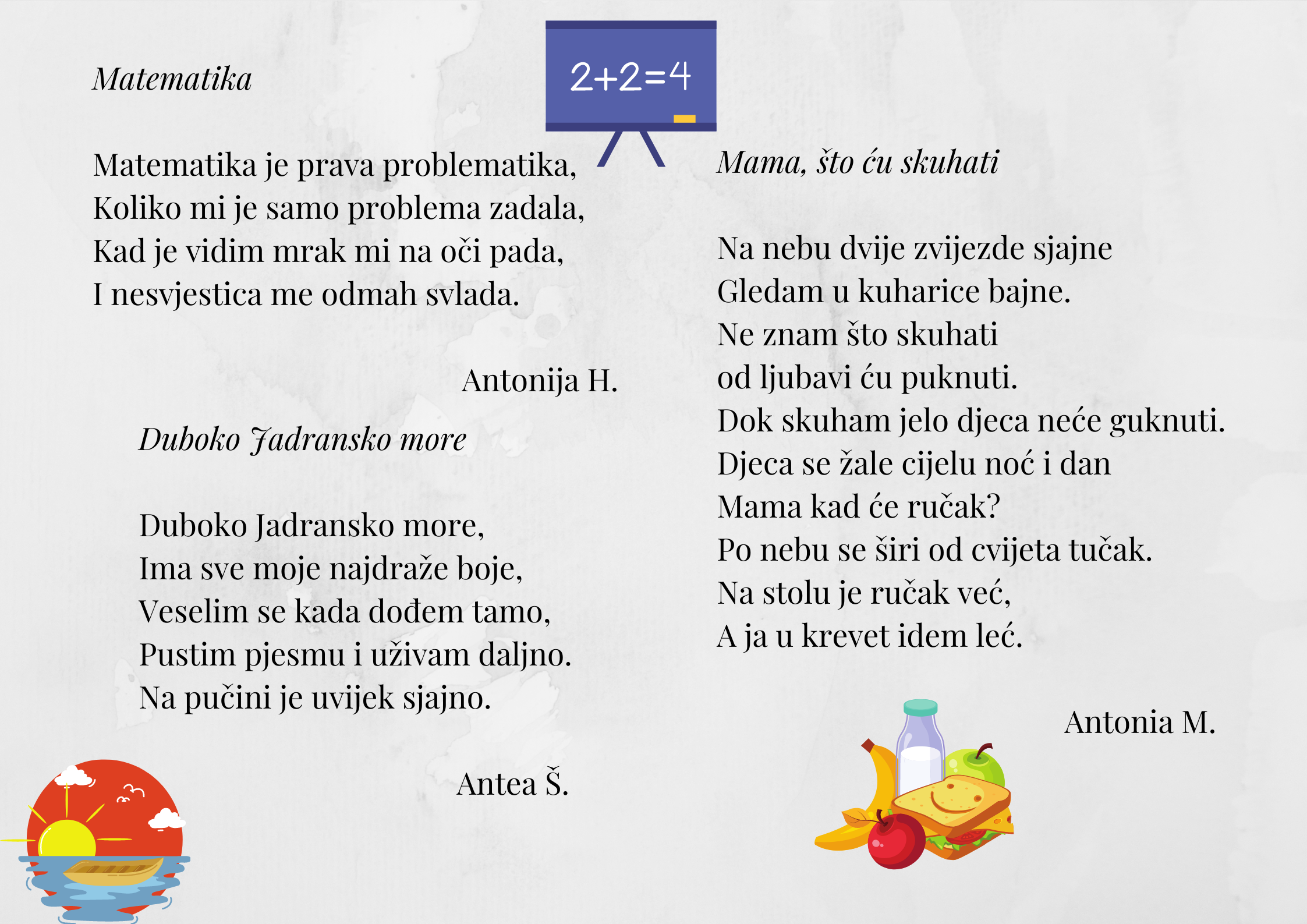 Matematika

$2+2=4$

Matematika je prava problematika,
Koliko mi je samo problema zadala,
Kad je vidim mrak mi na oči pada,
I nesvjestica me odmah svlada.

Antonija H.

Duboko Jadransko more

Duboko Jadransko more,
Ima sve moje najdraže boje,
Veselim se kada dođem tamo,
Pustim pjesmu i uživam daljno.
Na pučini je uvijek sjajno.

Antea Š.

Mama, što ću skuhati

Na nebu dvije zvijezde sjajne
Gledam u kuharice bajne.
Ne znam što skuhati
od ljubavi ću puknuti.
Dok skuham jelo djeca neće guknuti.
Djeca se žale cijelu noć i dan
Mama kad će ručak?
Po nebu se širi od cvijeta tučak.
Na stolu je ručak već,
A ja u krevet idem leć.

Antonia M.